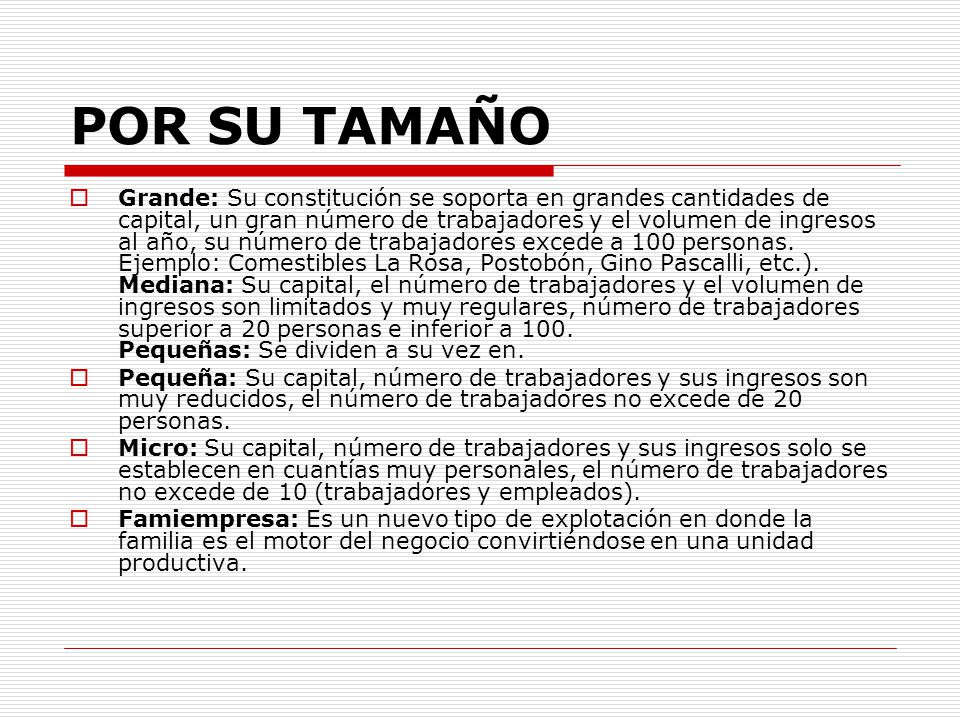 POR SU TAMAÑO

Grande: Su constitución se soporta en grandes cantidades de capital, un gran número de trabajadores y el volumen de ingresos al año, su número de trabajadores excede a 100 personas. Ejemplo: Comestibles La Rosa, Postobón, Gino Pascalli, etc.).
Mediana: Su capital, el número de trabajadores y el volumen de ingresos son limitados y muy regulares, número de trabajadores superior a 20 personas e inferior a 100.
Pequeñas: Se dividen a su vez en.

Pequeña: Su capital, número de trabajadores y sus ingresos son muy reducidos, el número de trabajadores no excede de 20 personas.

Micro: Su capital, número de trabajadores y sus ingresos solo se establecen en cuantías muy personales, el número de trabajadores no excede de 10 (trabajadores y empleados).

Famiempresa: Es un nuevo tipo de explotación en donde la familia es el motor del negocio convirtiéndose en una unidad productiva.